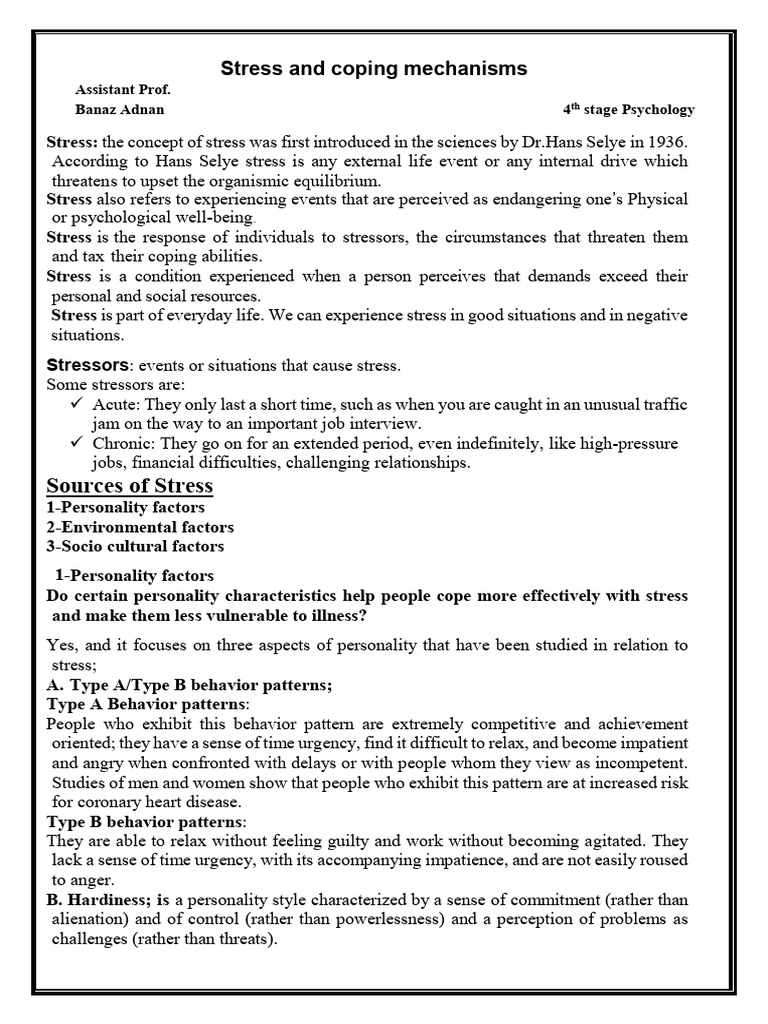 Stress and coping mechanisms

Assistant Prof.
Banaz Adnan

4$^{th}$ stage Psychology

Stress: the concept of stress was first introduced in the sciences by Dr.Hans Selye in 1936. According to Hans Selye stress is any external life event or any internal drive which threatens to upset the organismic equilibrium.
Stress also refers to experiencing events that are perceived as endangering one's Physical or psychological well-being.
Stress is the response of individuals to stressors, the circumstances that threaten them and tax their coping abilities.
Stress is a condition experienced when a person perceives that demands exceed their personal and social resources.
Stress is part of everyday life. We can experience stress in good situations and in negative situations.

Stressors: events or situations that cause stress.
Some stressors are:
✓ Acute: They only last a short time, such as when you are caught in an unusual traffic jam on the way to an important job interview.
✓ Chronic: They go on for an extended period, even indefinitely, like high-pressure jobs, financial difficulties, challenging relationships.

Sources of Stress
1-Personality factors
2-Environmental factors
3-Socio cultural factors

1-Personality factors
Do certain personality characteristics help people cope more effectively with stress and make them less vulnerable to illness?

Yes, and it focuses on three aspects of personality that have been studied in relation to stress;
A. Type A/Type B behavior patterns;
Type A Behavior patterns:
People who exhibit this behavior pattern are extremely competitive and achievement oriented; they have a sense of time urgency, find it difficult to relax, and become impatient and angry when confronted with delays or with people whom they view as incompetent. Studies of men and women show that people who exhibit this pattern are at increased risk for coronary heart disease.
Type B behavior patterns:
They are able to relax without feeling guilty and work without becoming agitated. They lack a sense of time urgency, with its accompanying impatience, and are not easily roused to anger.
B. Hardiness; is a personality style characterized by a sense of commitment (rather than alienation) and of control (rather than powerlessness) and a perception of problems as challenges (rather than threats).